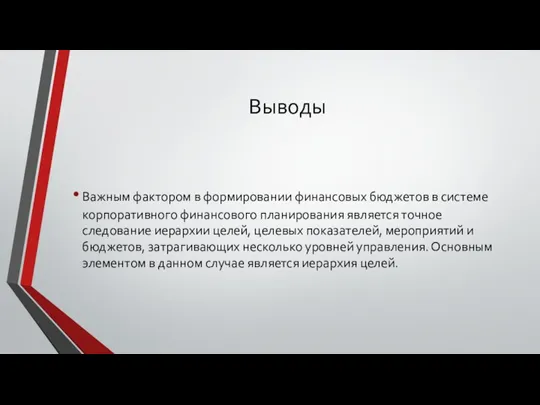 Выводы

• Важным фактором в формировании финансовых бюджетов в системе корпоративного финансового планирования является точное следование иерархии целей, целевых показателей, мероприятий и бюджетов, затрагивающих несколько уровней управления. Основным элементом в данном случае является иерархия целей.